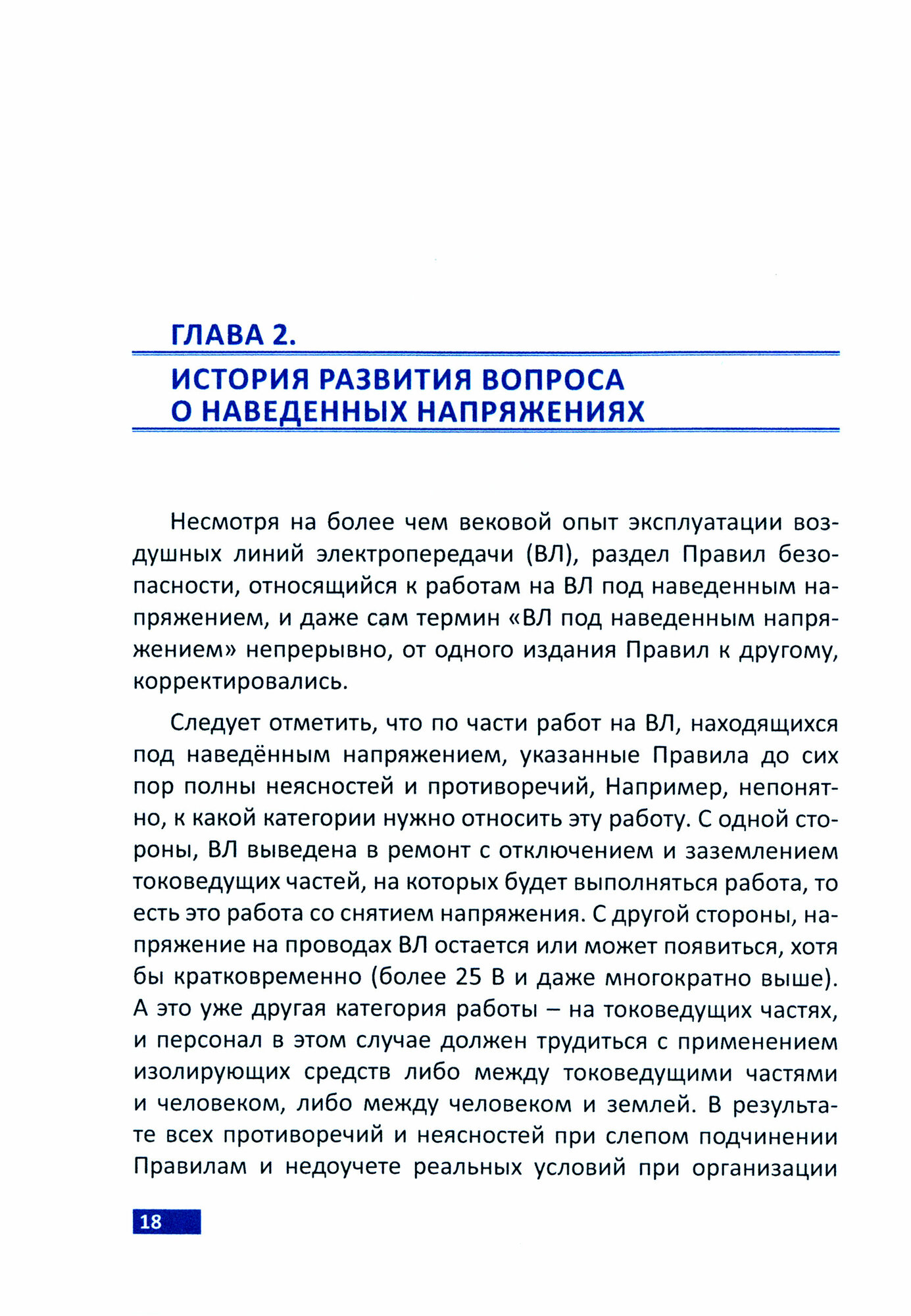 ГЛАВА 2.

ИСТОРИЯ РАЗВИТИЯ ВОПРОСА О НАВЕДЕННЫХ НАПРЯЖЕНИЯХ

Несмотря на более чем вековой опыт эксплуатации воздушных линий электропередачи (ВЛ), раздел Правил безопасности, относящийся к работам на ВЛ под наведенным напряжением, и даже сам термин «ВЛ под наведенным напряжением» непрерывно, от одного издания Правил к другому, корректировались.

Следует отметить, что по части работ на ВЛ, находящихся под наведённым напряжением, указанные Правила до сих пор полны неясностей и противоречий, Например, непонятно, к какой категории нужно относить эту работу. С одной стороны, ВЛ выведена в ремонт с отключением и заземлением токоведущих частей, на которых будет выполняться работа, то есть это работа со снятием напряжения. С другой стороны, напряжение на проводах ВЛ остается или может появиться, хотя бы кратковременно (более 25 В и даже многократно выше). А это уже другая категория работы – на токоведущих частях, и персонал в этом случае должен трудиться с применением изолирующих средств либо между токоведущими частями и человеком, либо между человеком и землей. В результате всех противоречий и неясностей при слепом подчинении Правилам и недоучете реальных условий при организации

18